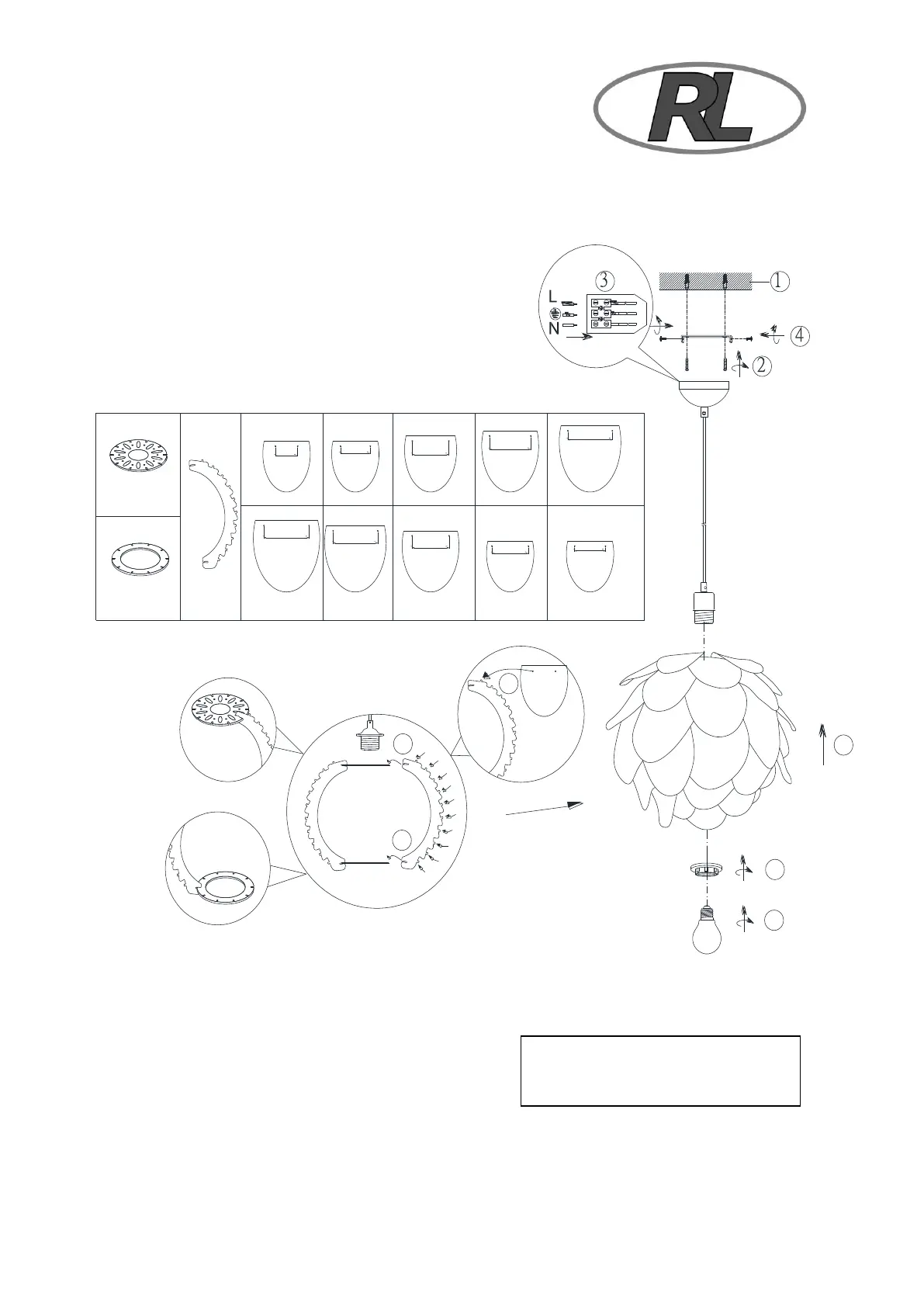 RL

3
L
N
1
4
2